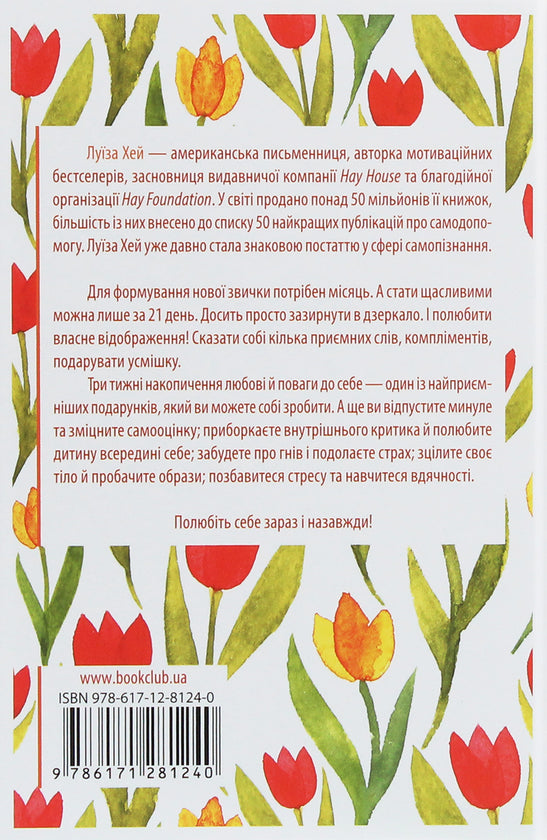 Луїза Хей — американська письменниця, авторка мотиваційних бестселерів, засновниця видавничої компанії Hay House та благодійної організації Hay Foundation. У світі продано понад 50 мільйонів її книжок, більшість із них внесено до списку 50 найкращих публікацій про самодопомогу. Луїза Хей уже давно стала знаковою постаттю у сфері самопізнання.

Для формування нової звички потрібен місяць. А стати щасливими можна лише за 21 день. Досить просто зазирнути в дзеркало. І полюбити власне відображення! Сказати собі кілька приємних слів, компліментів, подарувати усмішку.

Три тижні накопичення любові й поваги до себе — один із найприємніших подарунків, який ви можете собі зробити. А ще ви відпустите минуле та зміцните самооцінку; приборкаєте внутрішнього критика й полюбите дитину всередині себе; забудете про гнів і подолаєте страх; зцілите своє тіло й пробачите образи; позбавитеся стресу та навчитеся вдячності.

Полюбіть себе зараз і назавжди!

www.bookclub.ua

ISBN 978-617-12-8124-0

9 786171 281240